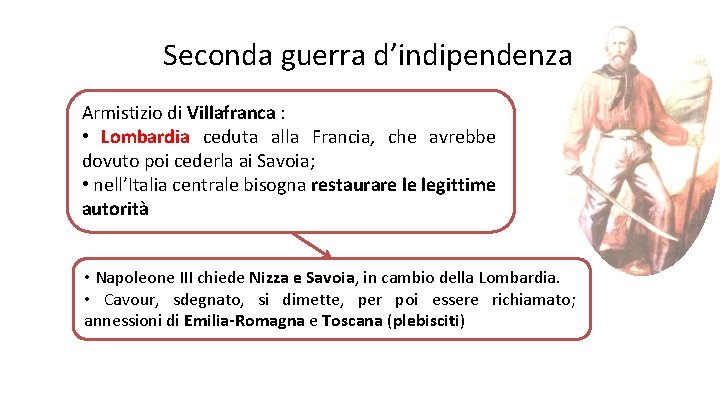 Seconda guerra d’indipendenza

Armistizio di Villafranca :
• Lombardia ceduta alla Francia, che avrebbe dovuto poi cederla ai Savoia;
• nell’Italia centrale bisogna restaurare le legittime autorità

• Napoleone III chiede Nizza e Savoia, in cambio della Lombardia.
• Cavour, sdegnato, si dimette, per poi essere richiamato; annessioni di Emilia-Romagna e Toscana (plebisciti)